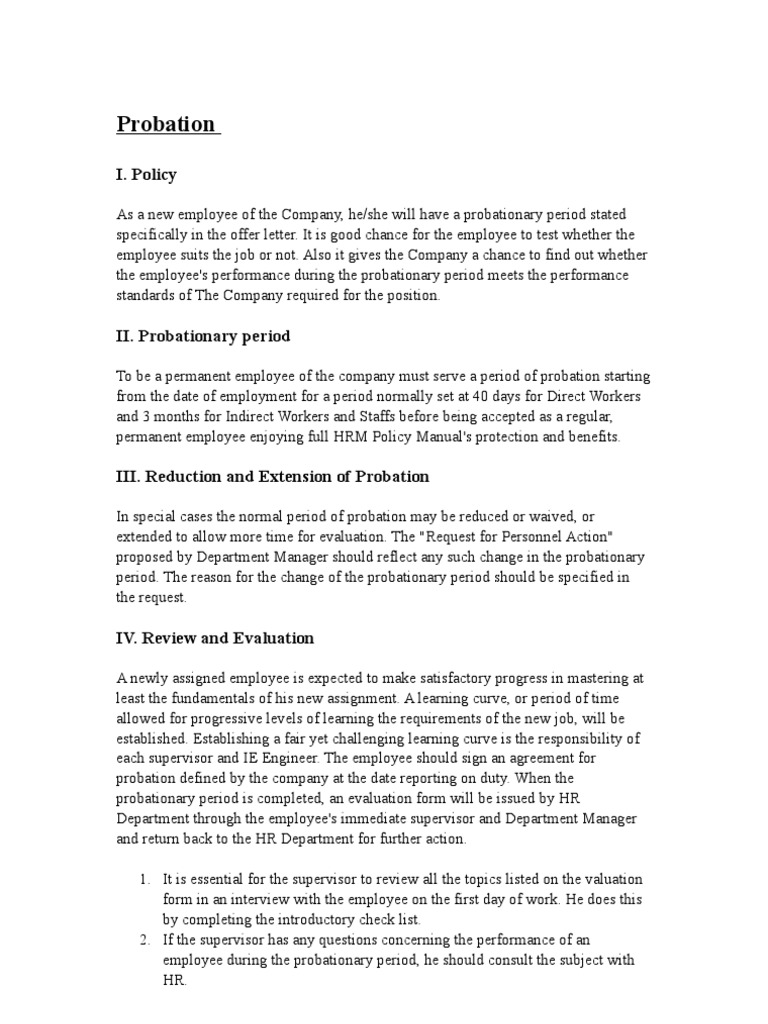 Probation

I. Policy

As a new employee of the Company, he/she will have a probationary period stated specifically in the offer letter. It is good chance for the employee to test whether the employee suits the job or not. Also it gives the Company a chance to find out whether the employee's performance during the probationary period meets the performance standards of The Company required for the position.

II. Probationary period

To be a permanent employee of the company must serve a period of probation starting from the date of employment for a period normally set at 40 days for Direct Workers and 3 months for Indirect Workers and Staffs before being accepted as a regular, permanent employee enjoying full HRM Policy Manual's protection and benefits.

III. Reduction and Extension of Probation

In special cases the normal period of probation may be reduced or waived, or extended to allow more time for evaluation. The "Request for Personnel Action" proposed by Department Manager should reflect any such change in the probationary period. The reason for the change of the probationary period should be specified in the request.

IV. Review and Evaluation

A newly assigned employee is expected to make satisfactory progress in mastering at least the fundamentals of his new assignment. A learning curve, or period of time allowed for progressive levels of learning the requirements of the new job, will be established. Establishing a fair yet challenging learning curve is the responsibility of each supervisor and IE Engineer. The employee should sign an agreement for probation defined by the company at the date reporting on duty. When the probationary period is completed, an evaluation form will be issued by HR Department through the employee's immediate supervisor and Department Manager and return back to the HR Department for further action.

1. It is essential for the supervisor to review all the topics listed on the valuation form in an interview with the employee on the first day of work. He does this by completing the introductory check list.
2. If the supervisor has any questions concerning the performance of an employee during the probationary period, he should consult the subject with HR.